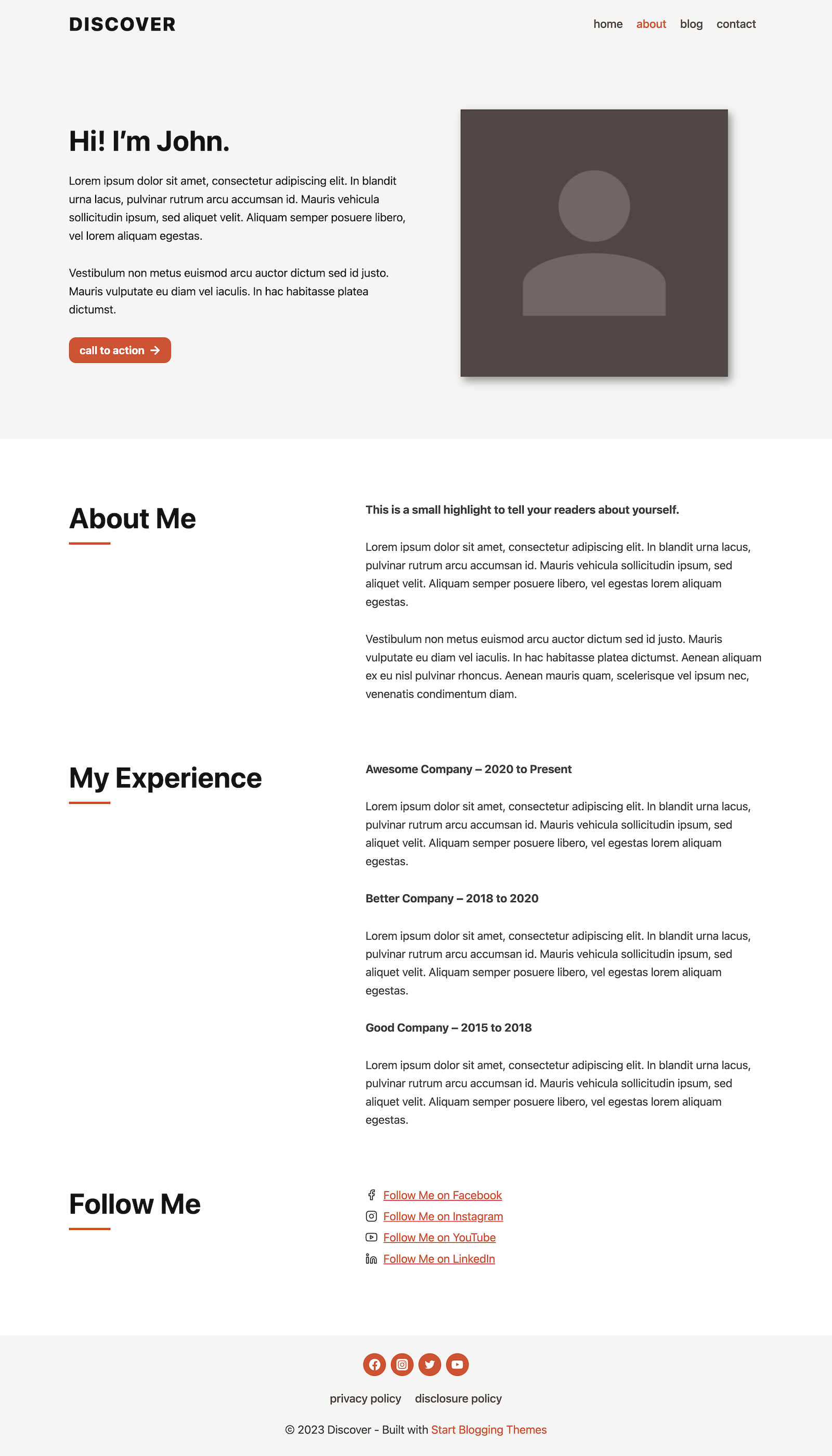 DISCOVER

home about blog contact

Hi! I'm John.

Lorem ipsum dolor sit amet, consectetur adipiscing elit. In blandit urna lacus, pulvinar rutrum arcu accumsan id. Mauris vehicula sollicitudin ipsum, sed aliquet velit. Aliquam semper posuere libero, vel lorem aliquam egestas.

Vestibulum non metus euismod arcu auctor dictum sed id justo. Mauris vulputate eu diam vel iaculis. In hac habitasse platea dictumst.

call to action →

About Me

This is a small highlight to tell your readers about yourself.

Lorem ipsum dolor sit amet, consectetur adipiscing elit. In blandit urna lacus, pulvinar rutrum arcu accumsan id. Mauris vehicula sollicitudin ipsum, sed aliquet velit. Aliquam semper posuere libero, vel egestas lorem aliquam egestas.

Vestibulum non metus euismod arcu auctor dictum sed id justo. Mauris vulputate eu diam vel iaculis. In hac habitasse platea dictumst. Aenean aliquam ex eu nisl pulvinar rhoncus. Aenean mauris quam, scelerisque vel ipsum nec, venenatis condimentum diam.

My Experience

Awesome Company – 2020 to Present

Lorem ipsum dolor sit amet, consectetur adipiscing elit. In blandit urna lacus, pulvinar rutrum arcu accumsan id. Mauris vehicula sollicitudin ipsum, sed aliquet velit. Aliquam semper posuere libero, vel egestas lorem aliquam egestas.

Better Company – 2018 to 2020

Lorem ipsum dolor sit amet, consectetur adipiscing elit. In blandit urna lacus, pulvinar rutrum arcu accumsan id. Mauris vehicula sollicitudin ipsum, sed aliquet velit. Aliquam semper posuere libero, vel egestas lorem aliquam egestas.

Good Company – 2015 to 2018

Lorem ipsum dolor sit amet, consectetur adipiscing elit. In blandit urna lacus, pulvinar rutrum arcu accumsan id. Mauris vehicula sollicitudin ipsum, sed aliquet velit. Aliquam semper posuere libero, vel egestas lorem aliquam egestas.

Follow Me

Follow Me on Facebook
Follow Me on Instagram
Follow Me on YouTube
Follow Me on LinkedIn

privacy policy disclosure policy

© 2023 Discover - Built with Start Blogging Themes